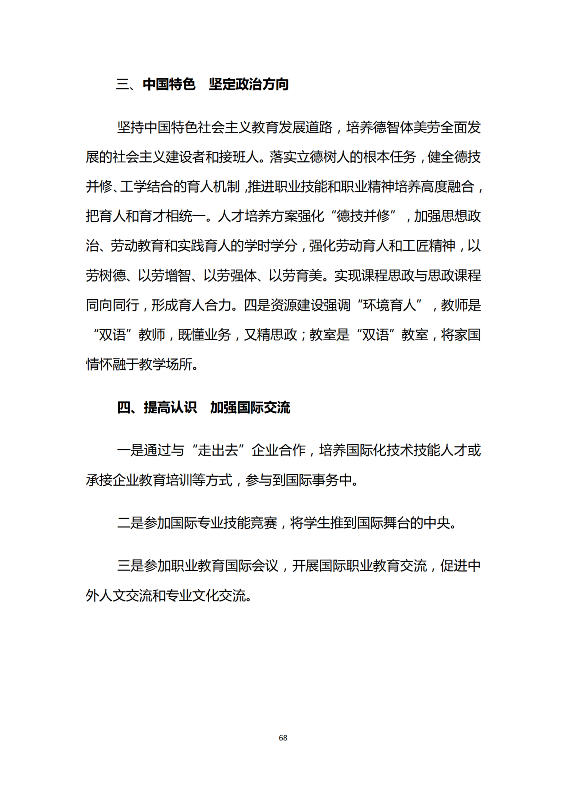 三、中国特色　坚定政治方向

坚持中国特色社会主义教育发展道路，培养德智体美劳全面发展的社会主义建设者和接班人。落实立德树人的根本任务，健全德技并修、工学结合的育人机制，推进职业技能和职业精神培养高度融合，把育人和育才相统一。人才培养方案强化“德技并修”，加强思想政治、劳动教育和实践育人的学时学分，强化劳动育人和工匠精神，以劳树德、以劳增智、以劳强体、以劳育美。实现课程思政与思政课程同向同行，形成育人合力。四是资源建设强调“环境育人”，教师是“双语”教师，既懂业务，又精思政；教室是“双语”教室，将家国情怀融于教学场所。

四、提高认识　加强国际交流

一是通过与“走出去”企业合作，培养国际化技术技能人才或承接企业教育培训等方式，参与到国际事务中。

二是参加国际专业技能竞赛，将学生推到国际舞台的中央。

三是参加职业教育国际会议，开展国际职业教育交流，促进中外人文交流和专业文化交流。

68